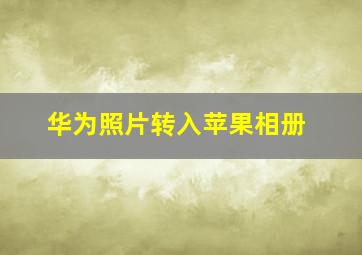 华为照片转入苹果相册